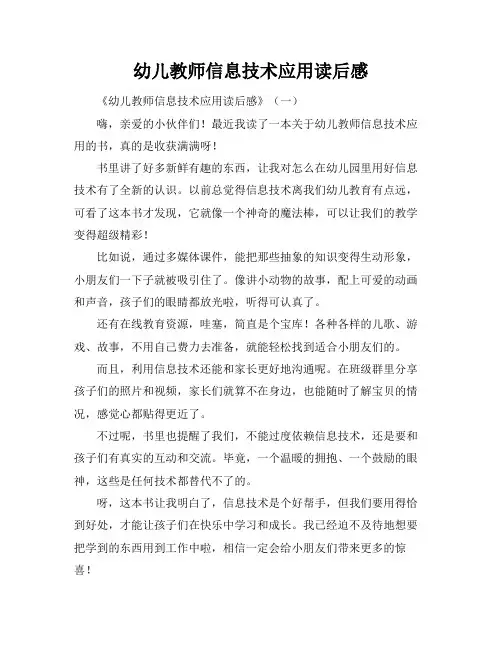 幼儿教师信息技术应用读后感

《幼儿教师信息技术应用读后感》（一）

嗨，亲爱的小伙伴们！最近我读了一本关于幼儿教师信息技术应用的书，真的是收获满满呀！

书里讲了好多新鲜有趣的东西，让我对怎么在幼儿园里用好信息技术有了全新的认识。以前总觉得信息技术离我们幼儿教育有点远，可看了这本书才发现，它就像一个神奇的魔法棒，可以让我们的教学变得超级精彩！

比如说，通过多媒体课件，能把那些抽象的知识变得生动形象，小朋友们一下子就被吸引住了。像讲小动物的故事，配上可爱的动画和声音，孩子们的眼睛都放光啦，听得可认真了。

还有在线教育资源，哇塞，简直是个宝库！各种各样的儿歌、游戏、故事，不用自己费力去准备，就能轻松找到适合小朋友们的。

而且，利用信息技术还能和家长更好地沟通呢。在班级群里分享孩子们的照片和视频，家长们就算不在身边，也能随时了解宝贝的情况，感觉心都贴得更近了。

不过呢，书里也提醒了我们，不能过度依赖信息技术，还是要和孩子们有真实的互动和交流。毕竟，一个温暖的拥抱、一个鼓励的眼神，这些是任何技术都替代不了的。

呀，这本书让我明白了，信息技术是个好帮手，但我们要用得恰到好处，才能让孩子们在快乐中学习和成长。我已经迫不及待地想要把学到的东西用到工作中啦，相信一定会给小朋友们带来更多的惊喜！